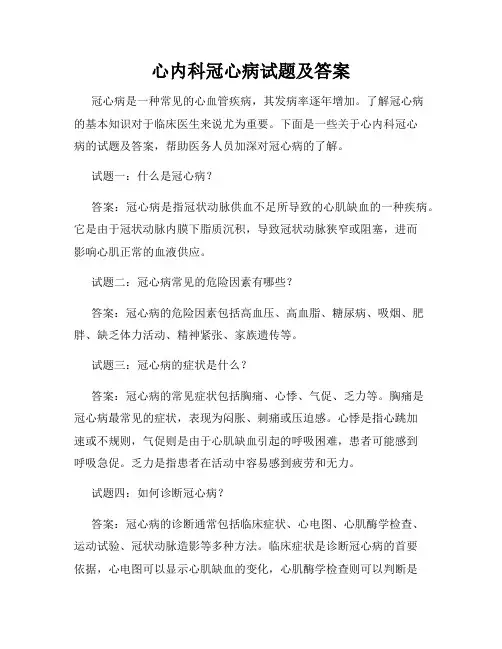 心内科冠心病试题及答案

冠心病是一种常见的心血管疾病，其发病率逐年增加。了解冠心病的基本知识对于临床医生来说尤为重要。下面是一些关于心内科冠心病的试题及答案，帮助医务人员加深对冠心病的了解。

试题一：什么是冠心病？

答案：冠心病是指冠状动脉供血不足所导致的心肌缺血的一种疾病。它是由于冠状动脉内膜下脂质沉积，导致冠状动脉狭窄或阻塞，进而影响心肌正常的血液供应。

试题二：冠心病常见的危险因素有哪些？

答案：冠心病的危险因素包括高血压、高血脂、糖尿病、吸烟、肥胖、缺乏体力活动、精神紧张、家族遗传等。

试题三：冠心病的症状是什么？

答案：冠心病的常见症状包括胸痛、心悸、气促、乏力等。胸痛是冠心病最常见的症状，表现为闷胀、刺痛或压迫感。心悸是指心跳加速或不规则，气促则是由于心肌缺血引起的呼吸困难，患者可能感到呼吸急促。乏力是指患者在活动中容易感到疲劳和无力。

试题四：如何诊断冠心病？

答案：冠心病的诊断通常包括临床症状、心电图、心肌酶学检查、运动试验、冠状动脉造影等多种方法。临床症状是诊断冠心病的首要依据，心电图可以显示心肌缺血的变化，心肌酶学检查则可以判断是